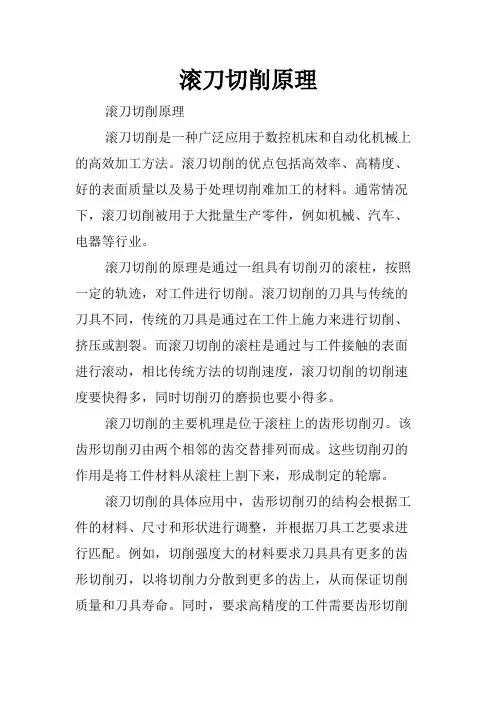 滚刀切削原理

滚刀切削原理

滚刀切削是一种广泛应用于数控机床和自动化机械上的高效加工方法。滚刀切削的优点包括高效率、高精度、好的表面质量以及易于处理切削难加工的材料。通常情况下，滚刀切削被用于大批量生产零件，例如机械、汽车、电器等行业。

滚刀切削的原理是通过一组具有切削刃的滚柱，按照一定的轨迹，对工件进行切削。滚刀切削的刀具与传统的刀具不同，传统的刀具是通过在工件上施力来进行切削、挤压或割裂。而滚刀切削的滚柱是通过与工件接触的表面进行滚动，相比传统方法的切削速度，滚刀切削的切削速度要快得多，同时切削刃的磨损也要小得多。

滚刀切削的主要机理是位于滚柱上的齿形切削刃。该齿形切削刃由两个相邻的齿交替排列而成。这些切削刃的作用是将工件材料从滚柱上割下来，形成制定的轮廓。

滚刀切削的具体应用中，齿形切削刃的结构会根据工件的材料、尺寸和形状进行调整，并根据刀具工艺要求进行匹配。例如，切削强度大的材料要求刀具具有更多的齿形切削刃，以将切削力分散到更多的齿上，从而保证切削质量和刀具寿命。同时，要求高精度的工件需要齿形切削